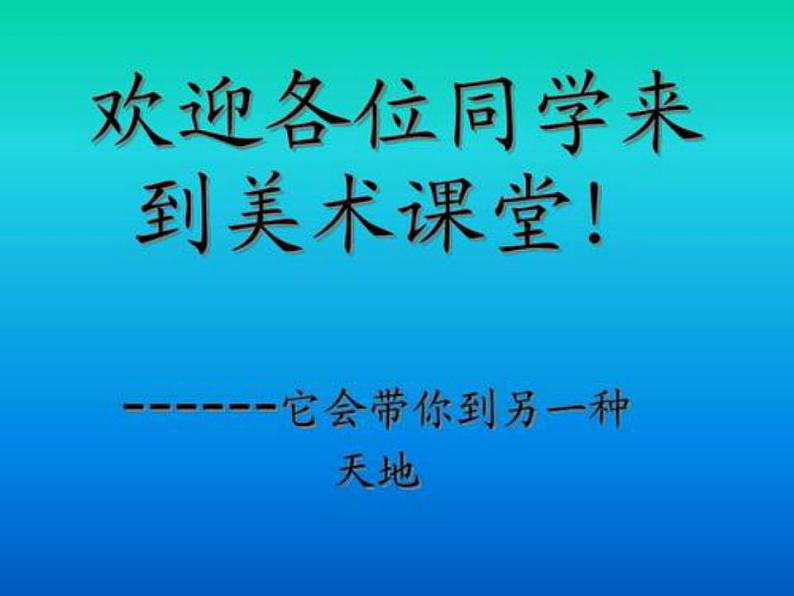 欢迎各位同学来到美术课堂！

------它会带你到另一种天地